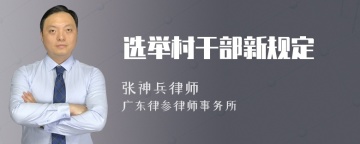 选举村干部新规定

张神兵律师

广东律参律师事务所